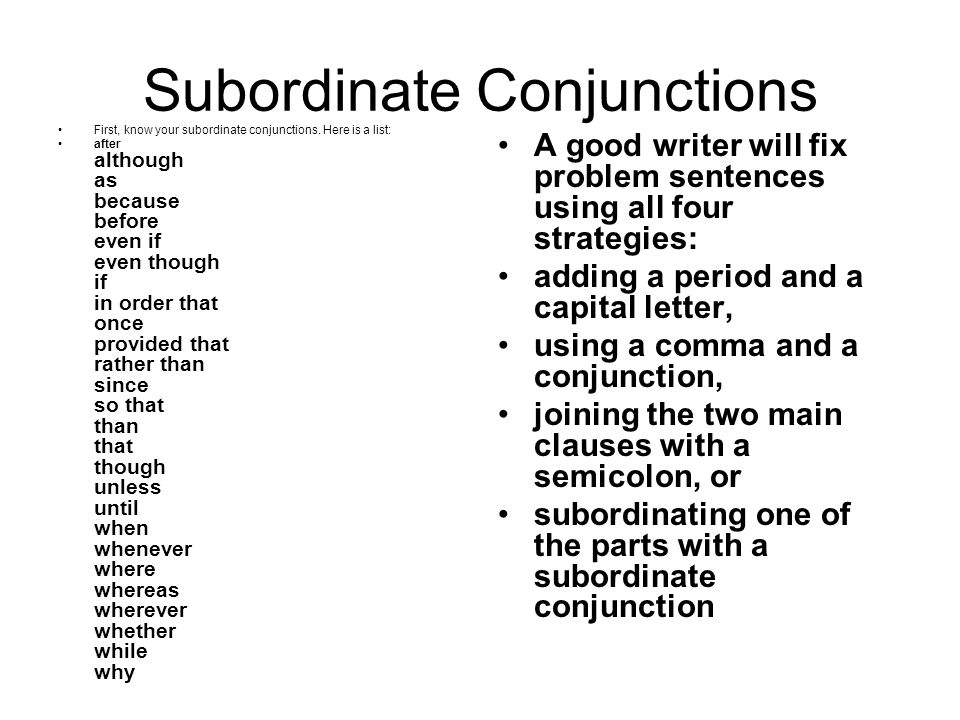 Subordinate Conjunctions

• First, know your subordinate conjunctions. Here is a list:
• after
although
as
because
before
even if
even though
if
in order that
once
provided that
rather than
since
so that
than
that
though
unless
until
when
whenever
where
whereas
wherever
whether
while
why

• A good writer will fix problem sentences using all four strategies:
• adding a period and a capital letter,
• using a comma and a conjunction,
• joining the two main clauses with a semicolon, or
• subordinating one of the parts with a subordinate conjunction